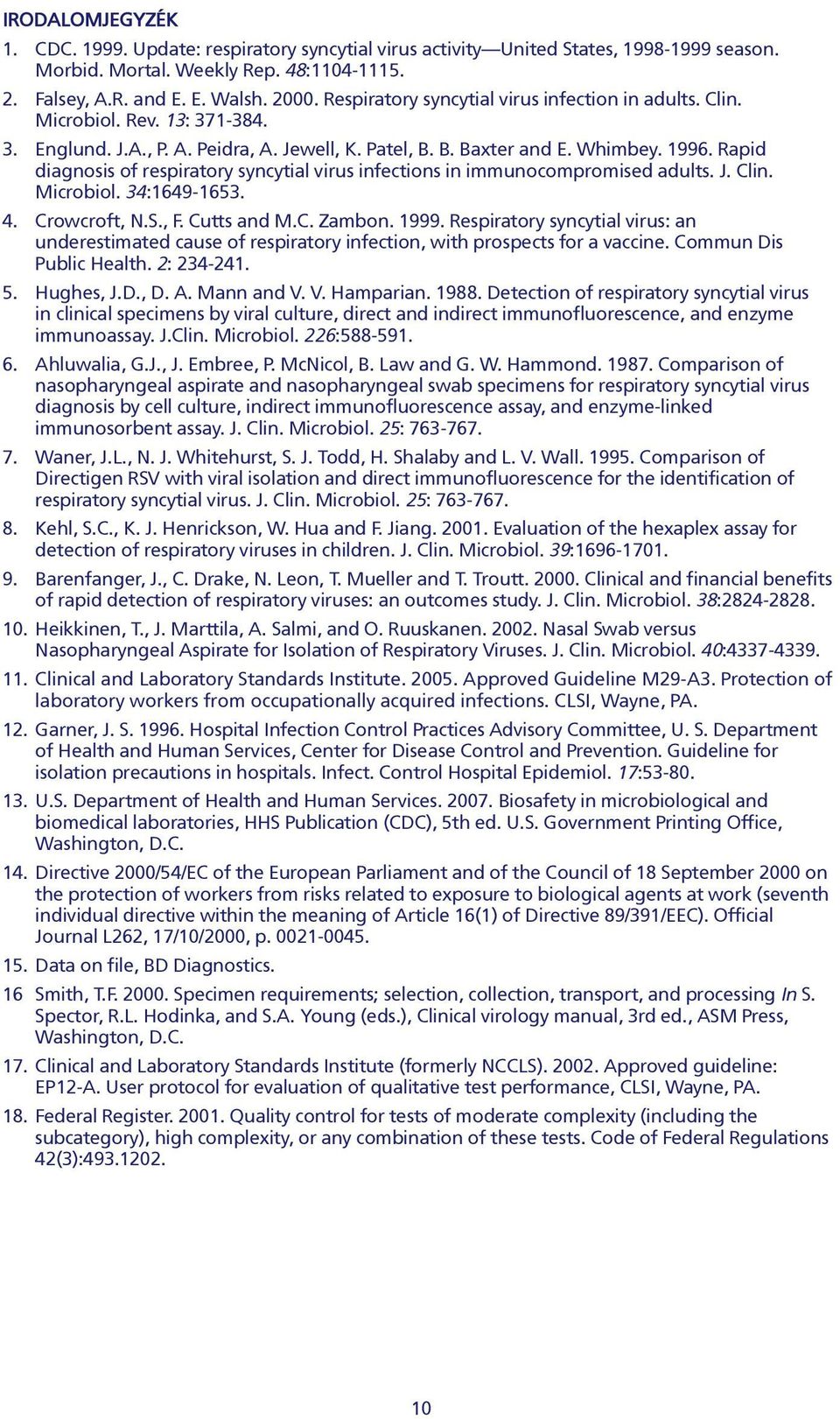 IRODALOMJEGYZÉK

1. CDC. 1999. Update: respiratory syncytial virus activity—United States, 1998-1999 season. Morbid. Mortal. Weekly Rep. 48:1104-1115.

2. Falsey, A.R. and E. E. Walsh. 2000. Respiratory syncytial virus infection in adults. Clin. Microbiol. Rev. 13: 371-384.

3. Englund. J.A., P. A. Peidra, A. Jewell, K. Patel, B. B. Baxter and E. Whimbey. 1996. Rapid diagnosis of respiratory syncytial virus infections in immunocompromised adults. J. Clin. Microbiol. 34:1649-1653.

4. Crowcroft, N.S., F. Cutts and M.C. Zambon. 1999. Respiratory syncytial virus: an underestimated cause of respiratory infection, with prospects for a vaccine. Commun Dis Public Health. 2: 234-241.

5. Hughes, J.D., D. A. Mann and V. V. Hamparian. 1988. Detection of respiratory syncytial virus in clinical specimens by viral culture, direct and indirect immunofluorescence, and enzyme immunoassay. J.Clin. Microbiol. 226:588-591.

6. Ahluwalia, G.J., J. Embree, P. McNicol, B. Law and G. W. Hammond. 1987. Comparison of nasopharyngeal aspirate and nasopharyngeal swab specimens for respiratory syncytial virus diagnosis by cell culture, indirect immunofluorescence assay, and enzyme-linked immunosorbent assay. J. Clin. Microbiol. 25: 763-767.

7. Waner, J.L., N. J. Whitehurst, S. J. Todd, H. Shalaby and L. V. Wall. 1995. Comparison of Directigen RSV with viral isolation and direct immunofluorescence for the identification of respiratory syncytial virus. J. Clin. Microbiol. 25: 763-767.

8. Kehl, S.C., K. J. Henrickson, W. Hua and F. Jiang. 2001. Evaluation of the hexaplex assay for detection of respiratory viruses in children. J. Clin. Microbiol. 39:1696-1701.

9. Barenfanger, J., C. Drake, N. Leon, T. Mueller and T. Troutt. 2000. Clinical and financial benefits of rapid detection of respiratory viruses: an outcomes study. J. Clin. Microbiol. 38:2824-2828.

10. Heikkinen, T., J. Marttila, A. Salmi, and O. Ruuskanen. 2002. Nasal Swab versus Nasopharyngeal Aspirate for Isolation of Respiratory Viruses. J. Clin. Microbiol. 40:4337-4339.

11. Clinical and Laboratory Standards Institute. 2005. Approved Guideline M29-A3. Protection of laboratory workers from occupationally acquired infections. CLSI, Wayne, PA.

12. Garner, J. S. 1996. Hospital Infection Control Practices Advisory Committee, U. S. Department of Health and Human Services, Center for Disease Control and Prevention. Guideline for isolation precautions in hospitals. Infect. Control Hospital Epidemiol. 17:53-80.

13. U.S. Department of Health and Human Services. 2007. Biosafety in microbiological and biomedical laboratories, HHS Publication (CDC), 5th ed. U.S. Government Printing Office, Washington, D.C.

14. Directive 2000/54/EC of the European Parliament and of the Council of 18 September 2000 on the protection of workers from risks related to exposure to biological agents at work (seventh individual directive within the meaning of Article 16(1) of Directive 89/391/EEC). Official Journal L262, 17/10/2000, p. 0021-0045.

15. Data on file, BD Diagnostics.

16 Smith, T.F. 2000. Specimen requirements; selection, collection, transport, and processing In S. Spector, R.L. Hodinka, and S.A. Young (eds.), Clinical virology manual, 3rd ed., ASM Press, Washington, D.C.

17. Clinical and Laboratory Standards Institute (formerly NCCLS). 2002. Approved guideline: EP12-A. User protocol for evaluation of qualitative test performance, CLSI, Wayne, PA.

18. Federal Register. 2001. Quality control for tests of moderate complexity (including the subcategory), high complexity, or any combination of these tests. Code of Federal Regulations 42(3):493.1202.

10